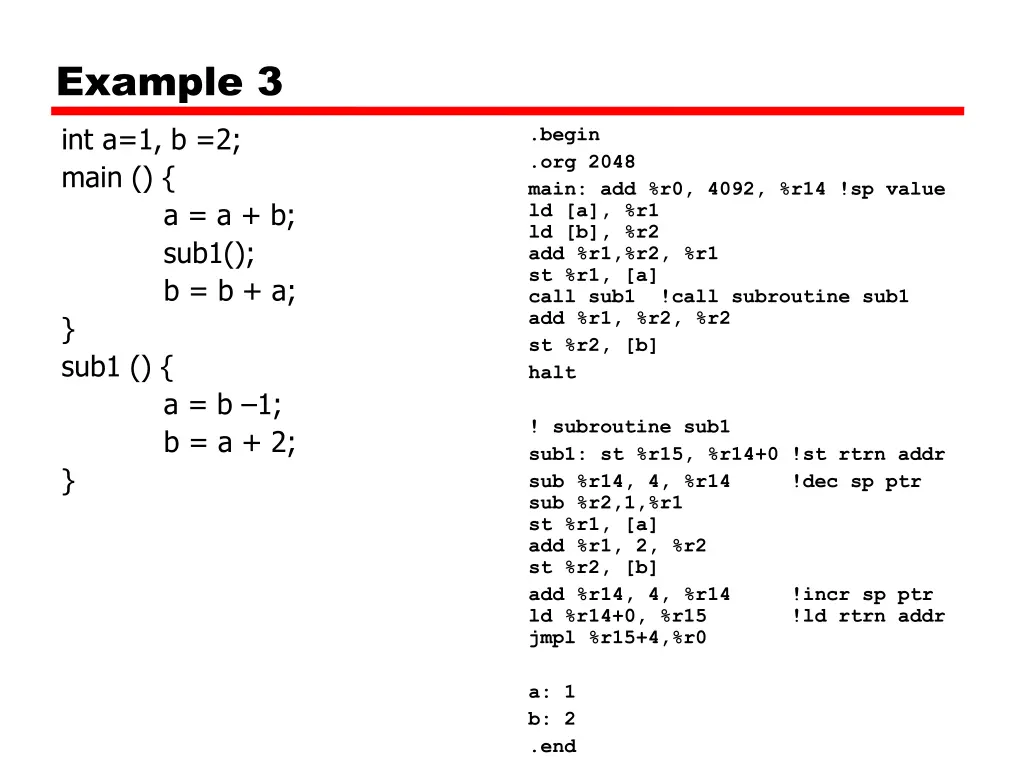 Example 3

int a=1, b =2;
main () {
a = a + b;
sub1();
b = b + a;
}
sub1 () {
a = b –1;
b = a + 2;
}

.begin
.org 2048
main: add %r0, 4092, %r14 !sp value
ld [a], %r1
ld [b], %r2
add %r1,%r2, %r1
st %r1, [a]
call sub1 !call subroutine sub1
add %r1, %r2, %r2
st %r2, [b]
halt

! subroutine sub1
sub1: st %r15, %r14+0 !st rtrn addr
sub %r14, 4, %r14 !dec sp ptr
sub %r2,1,%r1
st %r1, [a]
add %r1, 2, %r2
st %r2, [b]
add %r14, 4, %r14 !incr sp ptr
ld %r14+0, %r15 !ld rtrn addr
jmpl %r15+4,%r0

a: 1
b: 2
.end